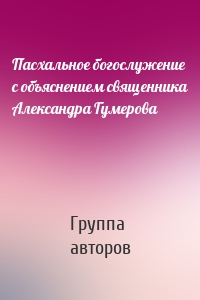 Пасхальное богослужение с объяснением священника Александра Гумерова

Группа авторов